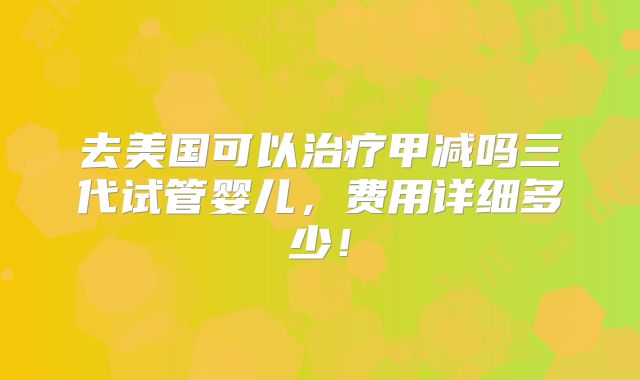 去美国可以治疗甲减吗三代试管婴儿，费用详细多少！